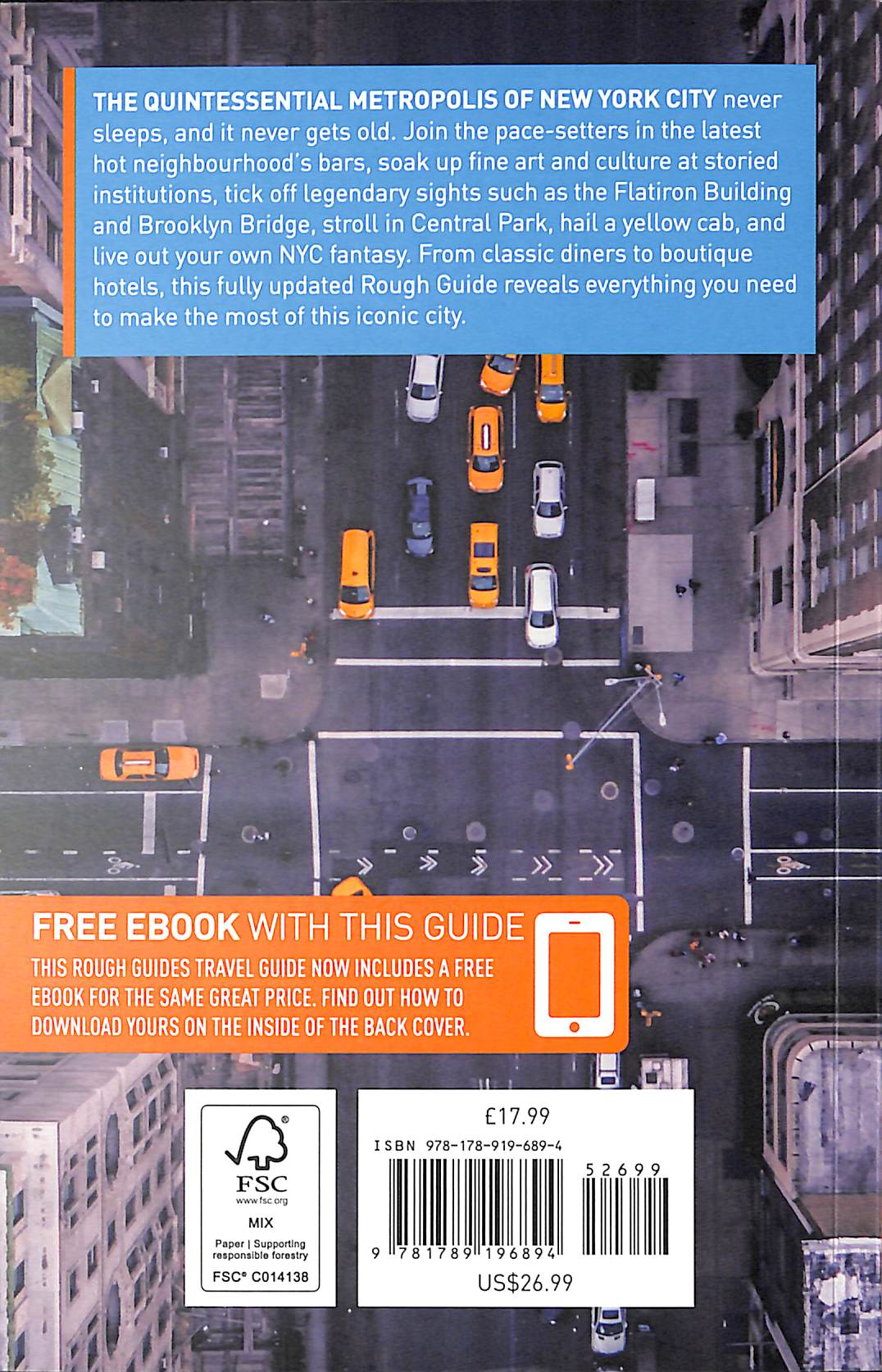 THE QUINTESSENTIAL METROPOLIS OF NEW YORK CITY never sleeps, and it never gets old. Join the pace-setters in the latest hot neighbourhood's bars, soak up fine art and culture at storied institutions, tick off legendary sights such as the Flatiron Building and Brooklyn Bridge, stroll in Central Park, hail a yellow cab, and live out your own NYC fantasy. From classic diners to boutique hotels, this fully updated Rough Guide reveals everything you need to make the most of this iconic city.

FREE EBOOK WITH THIS GUIDE

THIS ROUGH GUIDES TRAVEL GUIDE NOW INCLUDES A FREE EBOOK FOR THE SAME GREAT PRICE. FIND OUT HOW TO DOWNLOAD YOURS ON THE INSIDE OF THE BACK COVER.

FSC
www.fsc.org
MIX
Paper | Supporting responsible forestry
FSC® C014138

£17.99
ISBN 978-178-919-689-4
52699
9 781789 196894
US$26.99